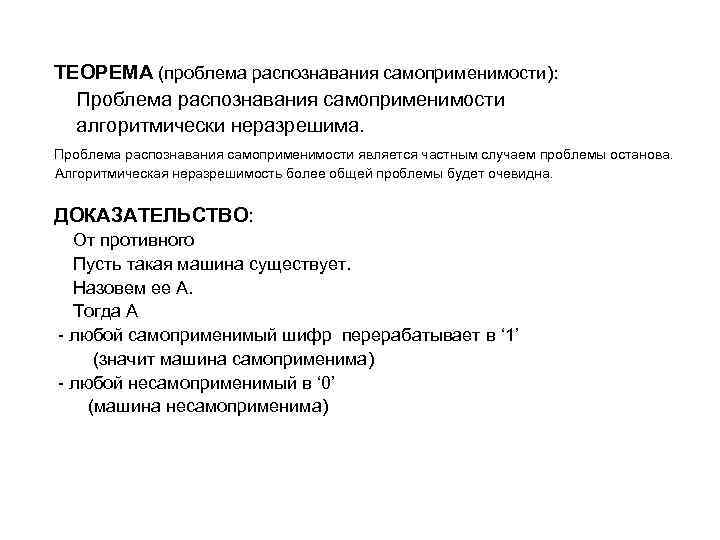 ТЕОРЕМА (проблема распознавания самоприменимости):
Проблема распознавания самоприменимости алгоритмически неразрешима.

Проблема распознавания самоприменимости является частным случаем проблемы останова. Алгоритмическая неразрешимость более общей проблемы будет очевидна.

ДОКАЗАТЕЛЬСТВО:
От противного
Пусть такая машина существует.
Назовем ее А.
Тогда А
- любой самоприменимый шифр перерабатывает в ‘1’
(значит машина самоприменима)
- любой несамоприменимый в ‘0’
(машина несамоприменима)